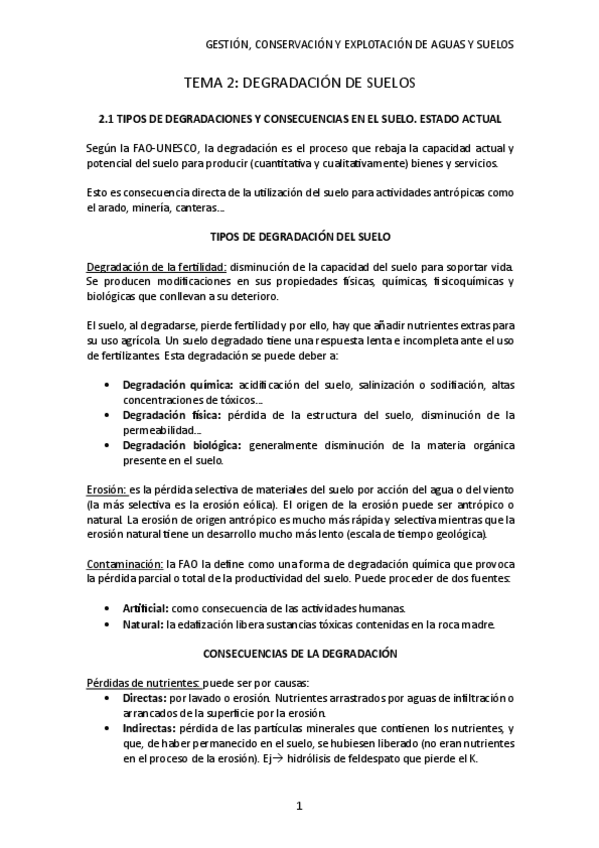 GESTIÓN, CONSERVACIÓN Y EXPLOTACIÓN DE AGUAS Y SUELOS

TEMA 2: DEGRADACIÓN DE SUELOS

2.1 TIPOS DE DEGRADACIONES Y CONSECUENCIAS EN EL SUELO. ESTADO ACTUAL

Según la FAO-UNESCO, la degradación es el proceso que rebaja la capacidad actual y potencial del suelo para producir (cuantitativa y cualitativamente) bienes y servicios.

Esto es consecuencia directa de la utilización del suelo para actividades antrópicas como el arado, minería, canteras…

TIPOS DE DEGRADACIÓN DEL SUELO

Degradación de la fertilidad: disminución de la capacidad del suelo para soportar vida. Se producen modificaciones en sus propiedades físicas, químicas, fisicoquímicas y biológicas que conllevan a su deterioro.

El suelo, al degradarse, pierde fertilidad y por ello, hay que añadir nutrientes extras para su uso agrícola. Un suelo degradado tiene una respuesta lenta e incompleta ante el uso de fertilizantes. Esta degradación se puede deber a:

• Degradación química: acidificación del suelo, salinización o sodifiación, altas concentraciones de tóxicos…
• Degradación física: pérdida de la estructura del suelo, disminución de la permeabilidad…
• Degradación biológica: generalmente disminución de la materia orgánica presente en el suelo.

Erosión: es la pérdida selectiva de materiales del suelo por acción del agua o del viento (la más selectiva es la erosión eólica). El origen de la erosión puede ser antrópico o natural. La erosión de origen antrópico es mucho más rápida y selectiva mientras que la erosión natural tiene un desarrollo mucho más lento (escala de tiempo geológica).

Contaminación: la FAO la define como una forma de degradación química que provoca la pérdida parcial o total de la productividad del suelo. Puede proceder de dos fuentes:

• Artificial: como consecuencia de las actividades humanas.
• Natural: la edafización libera sustancias tóxicas contenidas en la roca madre.

CONSECUENCIAS DE LA DEGRADACIÓN

Pérdidas de nutrientes: puede ser por causas:
• Directas: por lavado o erosión. Nutrientes arrastrados por aguas de infiltración o arrancados de la superficie por la erosión.
• Indirectas: pérdida de las partículas minerales que contienen los nutrientes, y que, de haber permanecido en el suelo, se hubiesen liberado (no eran nutrientes en el proceso de la erosión). Ej→ hidrólisis de feldespato que pierde el K.

1